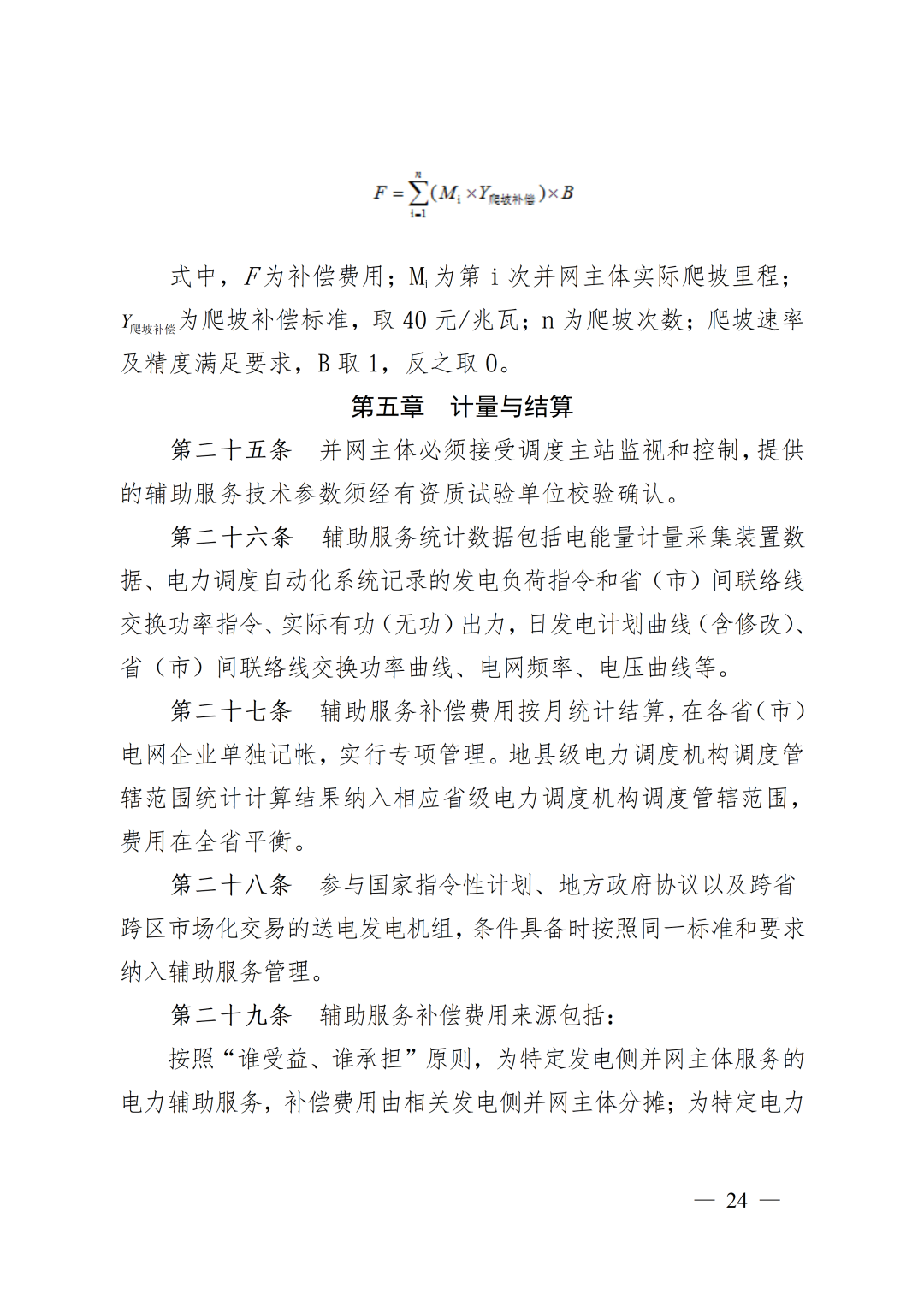 $F=\sum_{i=1}^{n}(M_i \times Y_{爬坡补偿})\times B$

式中，$F$为补偿费用；$M_i$为第 i 次并网主体实际爬坡里程；$Y_{爬坡补偿}$为爬坡补偿标准，取 40 元/兆瓦；n 为爬坡次数；爬坡速率及精度满足要求，B 取 1，反之取 0。

第五章　计量与结算

第二十五条　并网主体必须接受调度主站监视和控制，提供的辅助服务技术参数须经有资质试验单位校验确认。

第二十六条　辅助服务统计数据包括电能量计量采集装置数据、电力调度自动化系统记录的发电负荷指令和省（市）间联络线交换功率指令、实际有功（无功）出力，日发电计划曲线（含修改）、省（市）间联络线交换功率曲线、电网频率、电压曲线等。

第二十七条　辅助服务补偿费用按月统计结算，在各省（市）电网企业单独记帐，实行专项管理。地县级电力调度机构调度管辖范围统计计算结果纳入相应省级电力调度机构调度管辖范围，费用在全省平衡。

第二十八条　参与国家指令性计划、地方政府协议以及跨省跨区市场化交易的送电发电机组，条件具备时按照同一标准和要求纳入辅助服务管理。

第二十九条　辅助服务补偿费用来源包括：

按照“谁受益、谁承担”原则，为特定发电侧并网主体服务的电力辅助服务，补偿费用由相关发电侧并网主体分摊；为特定电力

— 24 —